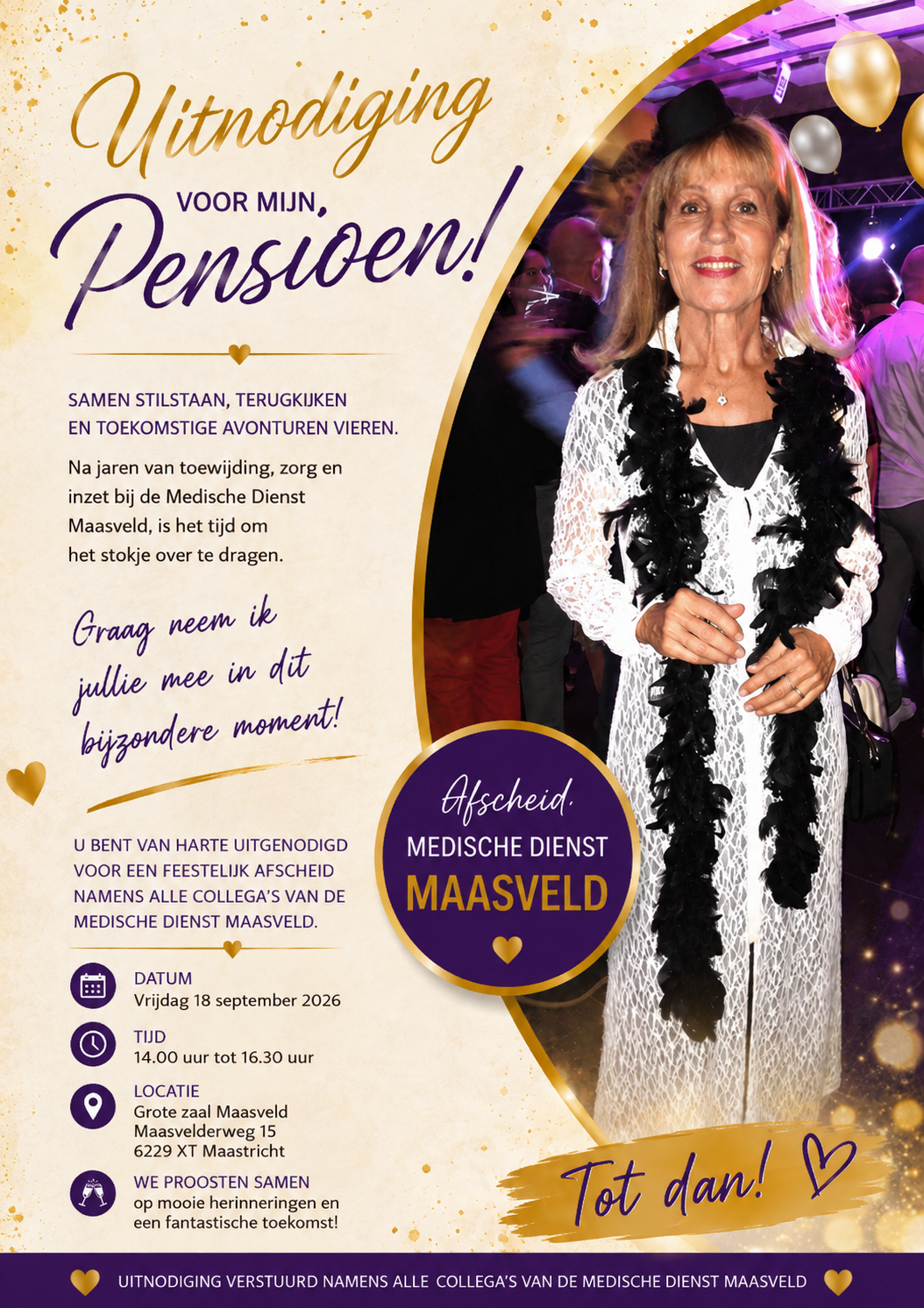 Uitnodiging

VOOR MIJN,

Pensioen!

SAMEN STILSTAAN, TERUGKIJKEN EN TOEKOMSTIGE AVONTUREN VIEREN.

Na jaren van toewijding, zorg en inzet bij de Medische Dienst Maasveld, is het tijd om het stokje over te dragen.

Graag neem ik jullie mee in dit bijzondere moment!

U BENT VAN HARTE UITGENODIGD VOOR EEN FEESTELIJK AFSCHEID NAMENS ALLE COLLEGA'S VAN DE MEDISCHE DIENST MAASVELD.

DATUM
Vrijdag 18 september 2026

TIJD
14.00 uur tot 16.30 uur

LOCATIE
Grote zaal Maasveld
Maasvelderweg 15
6229 XT Maastricht

WE PROOSTEN SAMEN
op mooie herinneringen en een fantastische toekomst!

Afscheid,
MEDISCHE DIENST
MAASVELD

Tot dan!

UITNODIGING VERSTUURD NAMENS ALLE COLLEGA'S VAN DE MEDISCHE DIENST MAASVELD